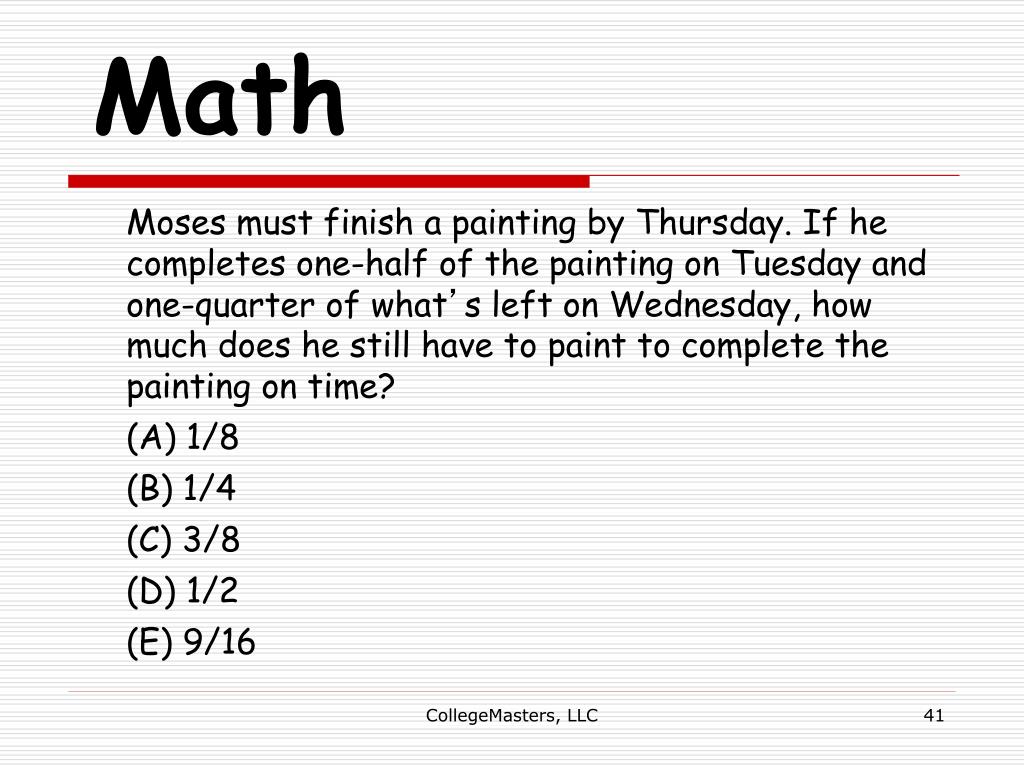 Math

Moses must finish a painting by Thursday. If he completes one-half of the painting on Tuesday and one-quarter of what's left on Wednesday, how much does he still have to paint to complete the painting on time?

(A) 1/8

(B) 1/4

(C) 3/8

(D) 1/2

(E) 9/16

CollegeMasters, LLC

41